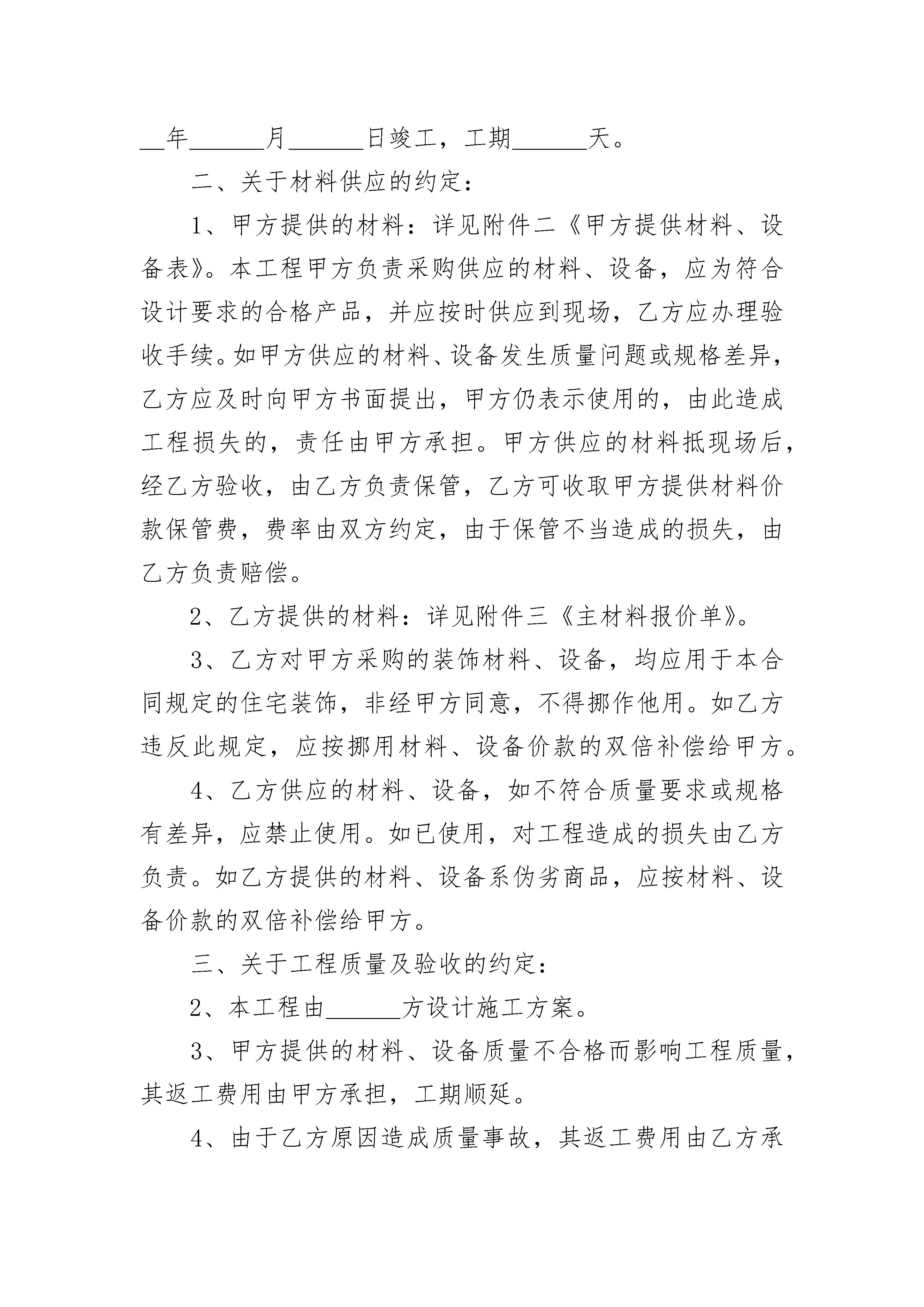 __年______月______日竣工，工期______天。

二、关于材料供应的约定：

1、甲方提供的材料：详见附件二《甲方提供材料、设备表》。本工程甲方负责采购供应的材料、设备，应为符合设计要求的合格产品，并应按时供应到现场，乙方应办理验收手续。如甲方供应的材料、设备发生质量问题或规格差异，乙方应及时向甲方书面提出，甲方仍表示使用的，由此造成工程损失的，责任由甲方承担。甲方供应的材料抵现场后，经乙方验收，由乙方负责保管，乙方可收取甲方提供材料价款保管费，费率由双方约定，由于保管不当造成的损失，由乙方负责赔偿。

2、乙方提供的材料：详见附件三《主材料报价单》。

3、乙方对甲方采购的装饰材料、设备，均应用于本合同规定的住宅装饰，非经甲方同意，不得挪作他用。如乙方违反此规定，应按挪用材料、设备价款的双倍补偿给甲方。

4、乙方供应的材料、设备，如不符合质量要求或规格有差异，应禁止使用。如已使用，对工程造成的损失由乙方负责。如乙方提供的材料、设备系伪劣商品，应按材料、设备价款的双倍补偿给甲方。

三、关于工程质量及验收的约定：

2、本工程由______方设计施工方案。

3、甲方提供的材料、设备质量不合格而影响工程质量，其返工费用由甲方承担，工期顺延。

4、由于乙方原因造成质量事故，其返工费用由乙方承